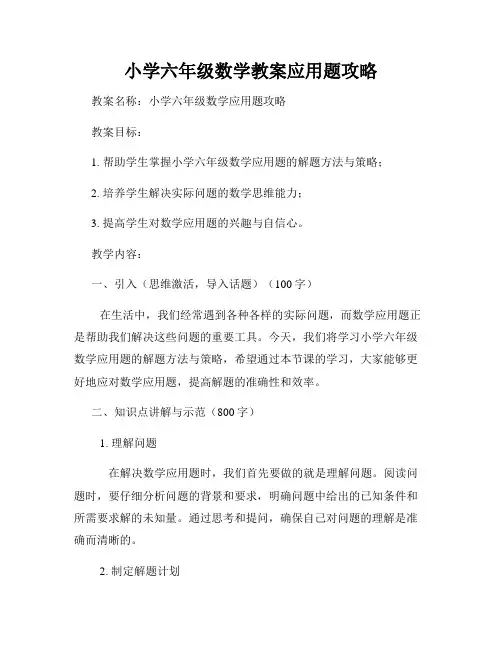 小学六年级数学教案应用题攻略

教案名称：小学六年级数学应用题攻略

教案目标：

1. 帮助学生掌握小学六年级数学应用题的解题方法与策略；

2. 培养学生解决实际问题的数学思维能力；

3. 提高学生对数学应用题的兴趣与自信心。

教学内容：

一、引入（思维激活，导入话题）（100字）

在生活中，我们经常遇到各种各样的实际问题，而数学应用题正是帮助我们解决这些问题的重要工具。今天，我们将学习小学六年级数学应用题的解题方法与策略，希望通过本节课的学习，大家能够更好地应对数学应用题，提高解题的准确性和效率。

二、知识点讲解与示范（800字）

1. 理解问题

在解决数学应用题时，我们首先要做的就是理解问题。阅读问题时，要仔细分析问题的背景和要求，明确问题中给出的已知条件和所需要求解的未知量。通过思考和提问，确保自己对问题的理解是准确而清晰的。

2. 制定解题计划